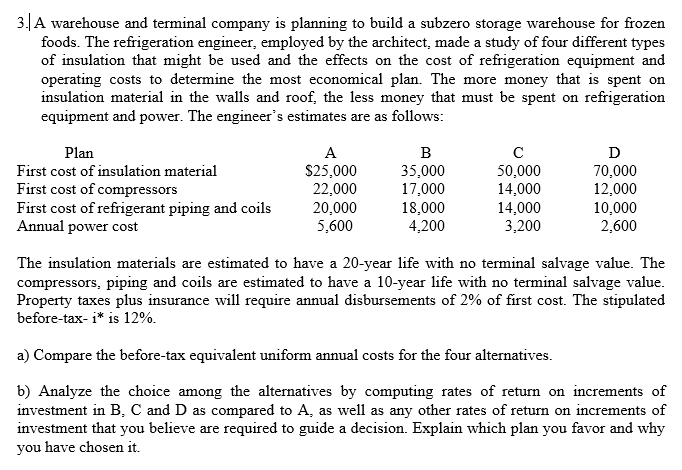 3. A warehouse and terminal company is planning to build a subzero storage warehouse for frozen foods. The refrigeration engineer, employed by the architect, made a study of four different types of insulation that might be used and the effects on the cost of refrigeration equipment and operating costs to determine the most economical plan. The more money that is spent on insulation material in the walls and roof, the less money that must be spent on refrigeration equipment and power. The engineer's estimates are as follows:

| Plan | A | B | C | D |
|---|---|---|---|---|
| First cost of insulation material | \$25,000 | 35,000 | 50,000 | 70,000 |
| First cost of compressors | 22,000 | 17,000 | 14,000 | 12,000 |
| First cost of refrigerant piping and coils | 20,000 | 18,000 | 14,000 | 10,000 |
| Annual power cost | 5,600 | 4,200 | 3,200 | 2,600 |

The insulation materials are estimated to have a 20-year life with no terminal salvage value. The compressors, piping and coils are estimated to have a 10-year life with no terminal salvage value. Property taxes plus insurance will require annual disbursements of 2% of first cost. The stipulated before-tax- i* is 12%.

a) Compare the before-tax equivalent uniform annual costs for the four alternatives.

b) Analyze the choice among the alternatives by computing rates of return on increments of investment in B, C and D as compared to A, as well as any other rates of return on increments of investment that you believe are required to guide a decision. Explain which plan you favor and why you have chosen it.